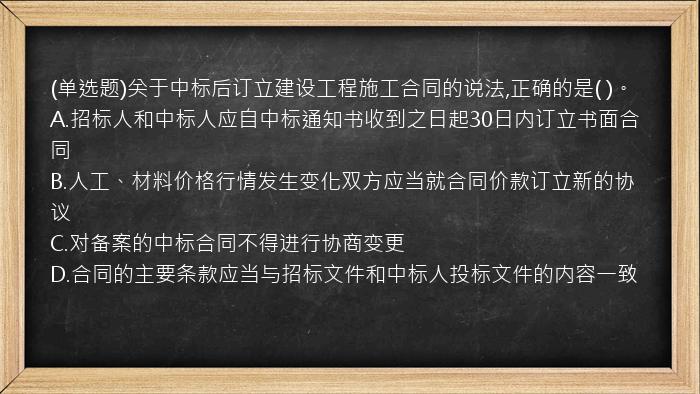 (单选题)关于中标后订立建设工程施工合同的说法,正确的是( )。
A.招标人和中标人应自中标通知书收到之日起30日内订立书面合同
B.人工、材料价格行情发生变化双方应当就合同价款订立新的协议
C.对备案的中标合同不得进行协商变更
D.合同的主要条款应当与招标文件和中标人投标文件的内容一致